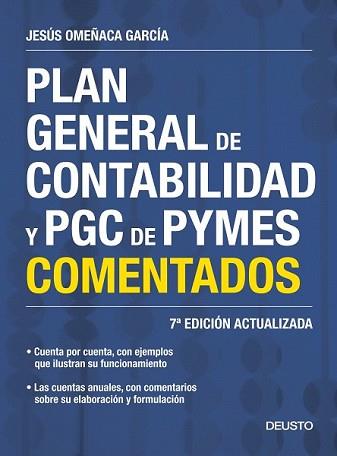 JESÚS OMEÑACA GARCÍA

PLAN GENERAL DE CONTABILIDAD Y PGC DE PYMES COMENTADOS

7ª EDICIÓN ACTUALIZADA

• Cuenta por cuenta, con ejemplos que ilustran su funcionamiento

• Las cuentas anuales, con comentarios sobre su elaboración y formulación

DEUSTO